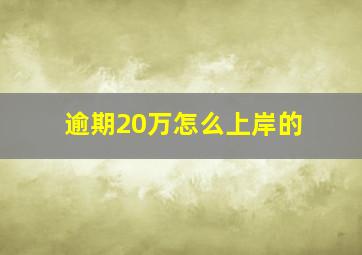 逾期20万怎么上岸的